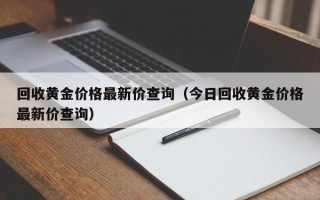 回收黄金价格最新价查询（今日回收黄金价格最新价查询）